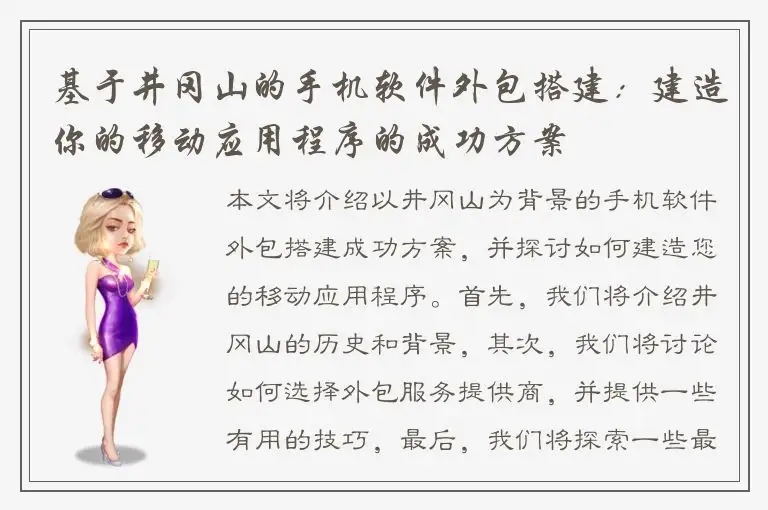 基于井冈山的手机软件外包搭建：建造你的移动应用程序的成功方案

本文将介绍以井冈山为背景的手机软件外包搭建成功方案，并探讨如何建造您的移动应用程序。首先，我们将介绍井冈山的历史和背景，其次，我们将讨论如何选择外包服务提供商，并提供一些有用的技巧，最后，我们将探索一些最